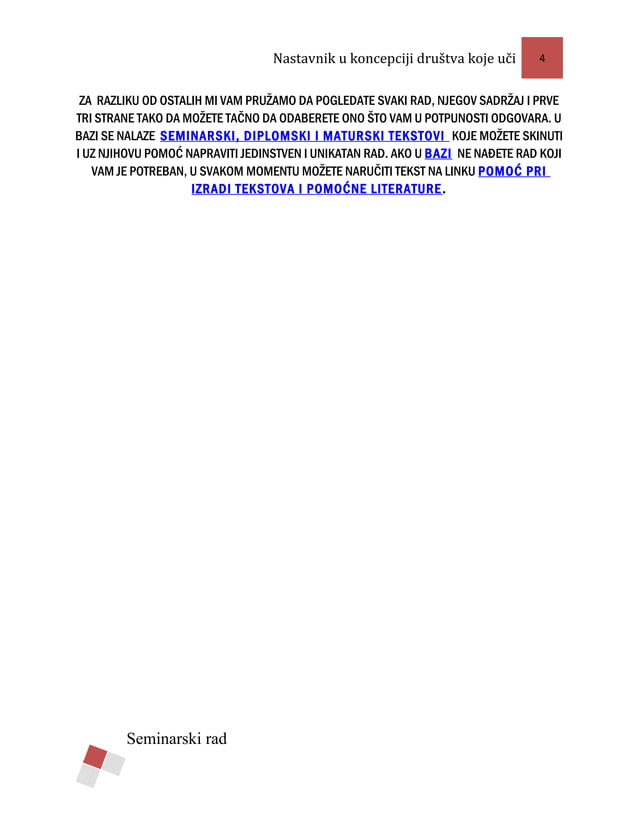 Nastavnik u koncepciji društva koje uči 4

ZA RAZLIKU OD OSTALIH MI VAM PRUŽAMO DA POGLEDATE SVAKI RAD, NJEGOV SADRŽAJ I PRVE TRI STRANE TAKO DA MOŽETE TAČNO DA ODABERETE ONO ŠTO VAM U POTPUNOSTI ODGOVARA. U BAZI SE NALAZE SEMINARSKI, DIPLOMSKI I MATURSKI TEKSTOVI KOJE MOŽETE SKINUTI I UZ NJIHOVU POMOĆ NAPRAVITI JEDINSTVEN I UNIKATAN RAD. AKO U BAZI NE NAĐETE RAD KOJI VAM JE POTREBAN, U SVAKOM MOMENTU MOŽETE NARUČITI TEKST NA LINKU POMOĆ PRI IZRADI TEKSTOVA I POMOĆNE LITERATURE.

Seminarski rad